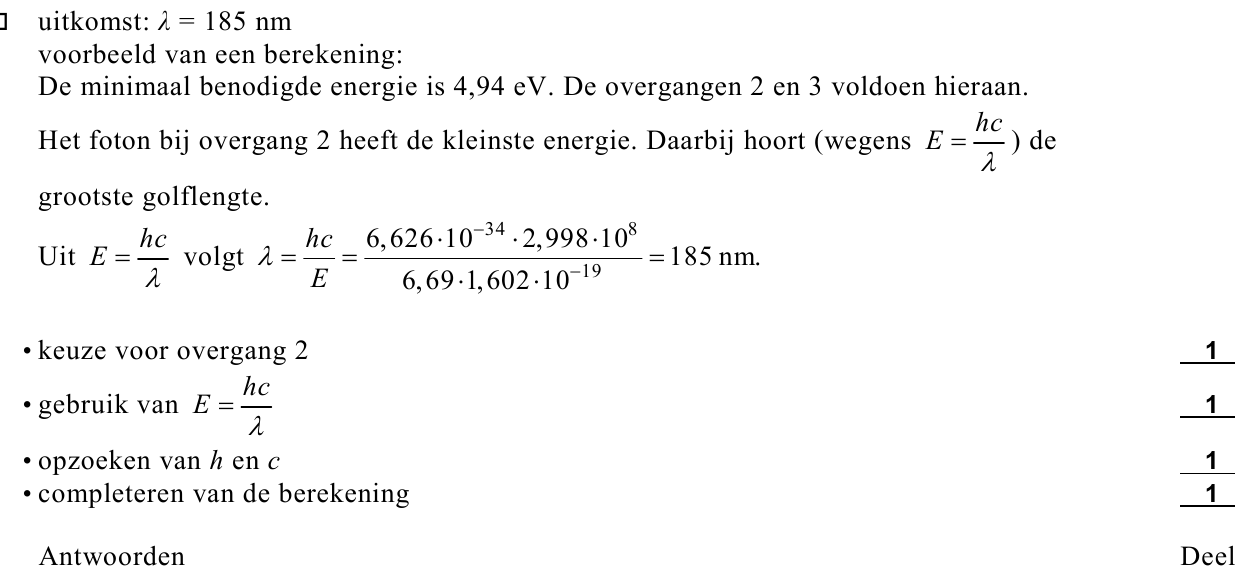 uitkomst: $\lambda = 185$ nm
voorbeeld van een berekening:
De minimaal benodigde energie is 4,94 eV. De overgangen 2 en 3 voldoen hieraan.

Het foton bij overgang 2 heeft de kleinste energie. Daarbij hoort (wegens $E = \frac{hc}{\lambda}$) de grootste golflengte.

Uit $E = \frac{hc}{\lambda}$ volgt $\lambda = \frac{hc}{E} = \frac{6,626 \cdot 10^{-34} \cdot 2,998 \cdot 10^{8}}{6,69 \cdot 1,602 \cdot 10^{-19}} = 185$ nm.

• keuze voor overgang 2 1
• gebruik van $E = \frac{hc}{\lambda}$ 1
• opzoeken van $h$ en $c$ 1
• completeren van de berekening 1

Antwoorden Deel